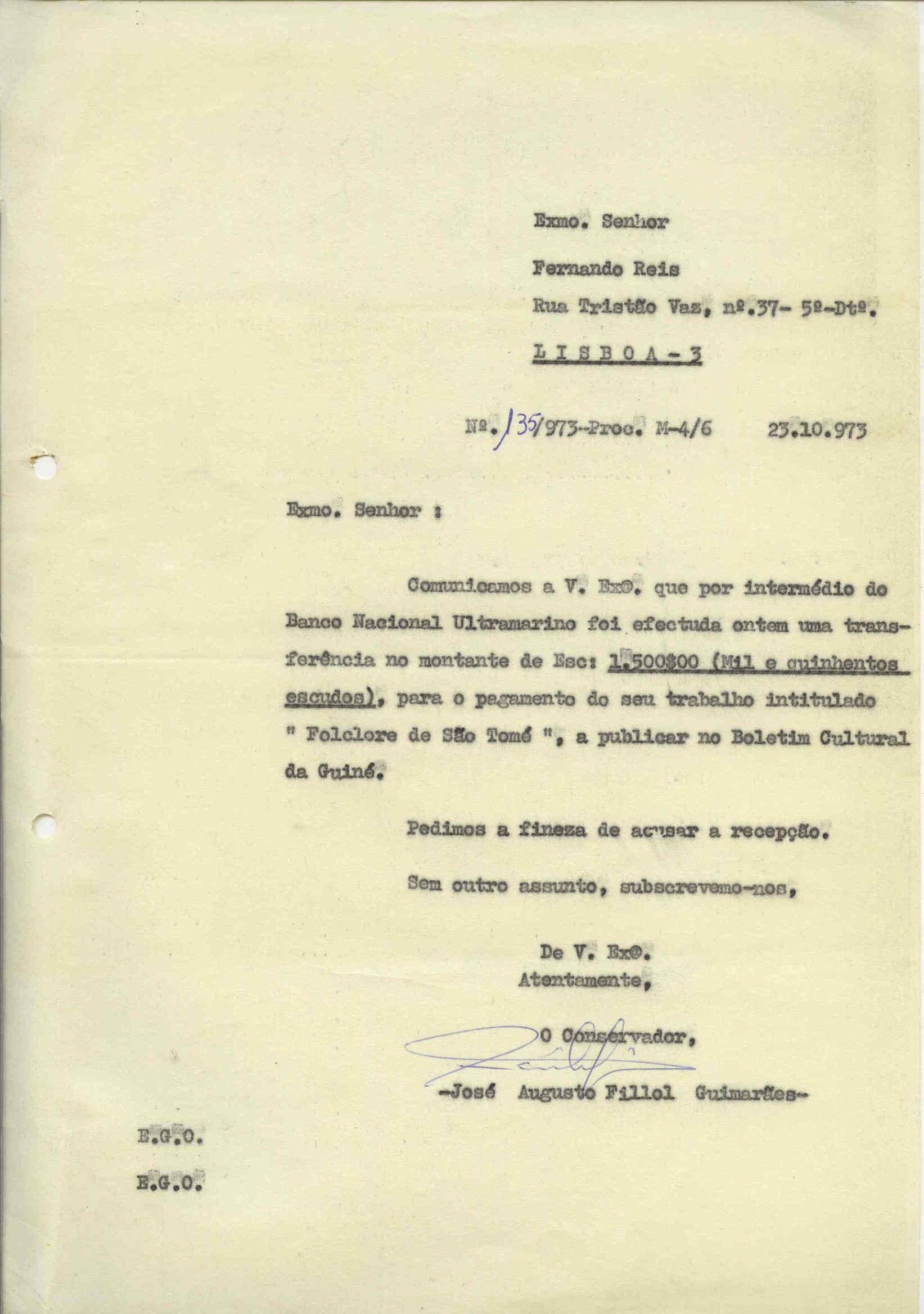 Exmo. Senhor

Fernando Reis

Rua Tristão Vaz, nº.37- 5º-Dtº.

L I S B O A - 3

Nº. 135/973-Proc. M-4/6          23.10.973

Exmo. Senhor :

Comunicamos a V. Exª. que por intermédio do Banco Nacional Ultramarino foi efectuda ontem uma transferência no montante de Esc: 1.500$00 (Mil e quinhentos escudos), para o pagamento do seu trabalho intitulado " Folclore de São Tomé ", a publicar no Boletim Cultural da Guiné.

Pedimos a fineza de acusar a recepção.

Sem outro assunto, subscrevemo-nos,

De V. Exª.
Atentamente,

O Conservador,

-José Augusto Fillol Guimarães-

E.G.O.

E.G.O.